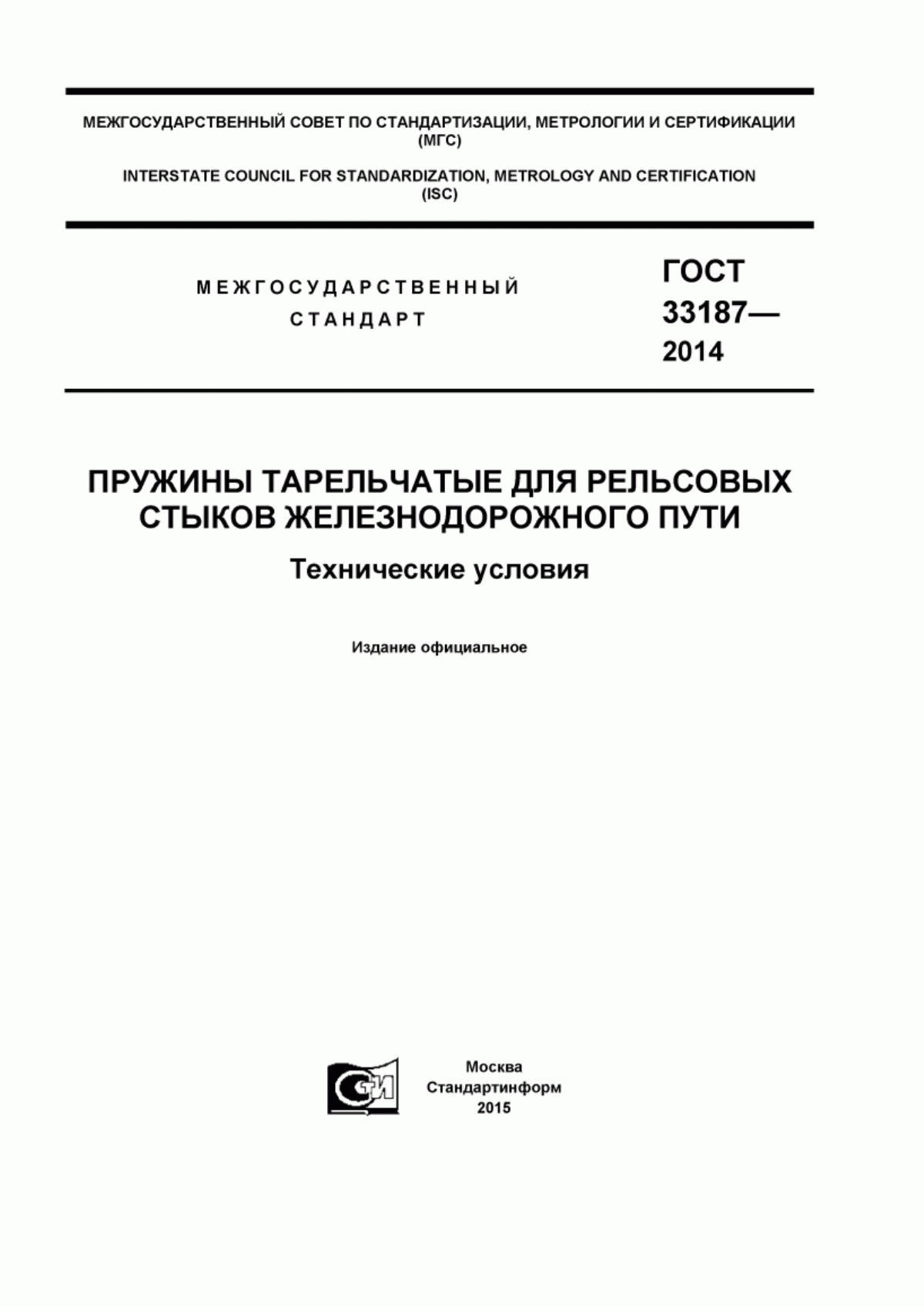 МЕЖГОСУДАРСТВЕННЫЙ СОВЕТ ПО СТАНДАРТИЗАЦИИ, МЕТРОЛОГИИ И СЕРТИФИКАЦИИ (МГС)

INTERSTATE COUNCIL FOR STANDARDIZATION, METROLOGY AND CERTIFICATION (ISC)

МЕЖГОСУДАРСТВЕННЫЙ СТАНДАРТ

ГОСТ 33187— 2014

ПРУЖИНЫ ТАРЕЛЬЧАТЫЕ ДЛЯ РЕЛЬСОВЫХ СТЫКОВ ЖЕЛЕЗНОДОРОЖНОГО ПУТИ

Технические условия

Издание официальное

СИ

Москва
Стандартинформ
2015